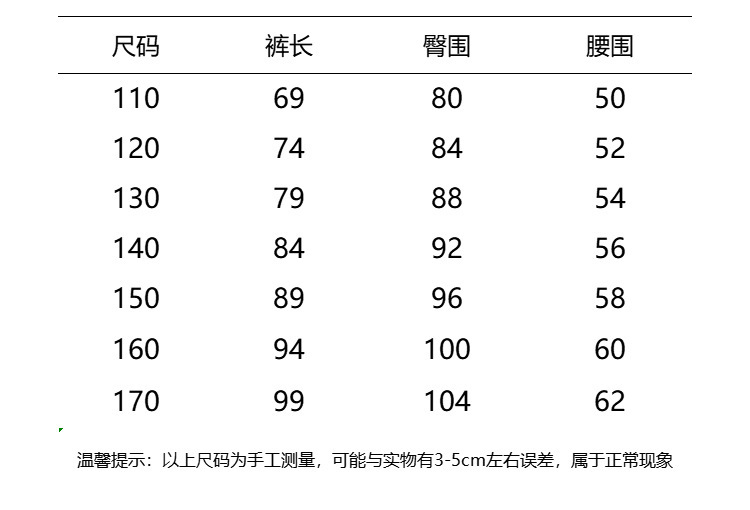 | 尺码 | 裤长 | 臀围 | 腰围 |
|---|---|---|---|
| 110 | 69 | 80 | 50 |
| 120 | 74 | 84 | 52 |
| 130 | 79 | 88 | 54 |
| 140 | 84 | 92 | 56 |
| 150 | 89 | 96 | 58 |
| 160 | 94 | 100 | 60 |
| 170 | 99 | 104 | 62 |

温馨提示：以上尺码为手工测量，可能与实物有3-5cm左右误差，属于正常现象